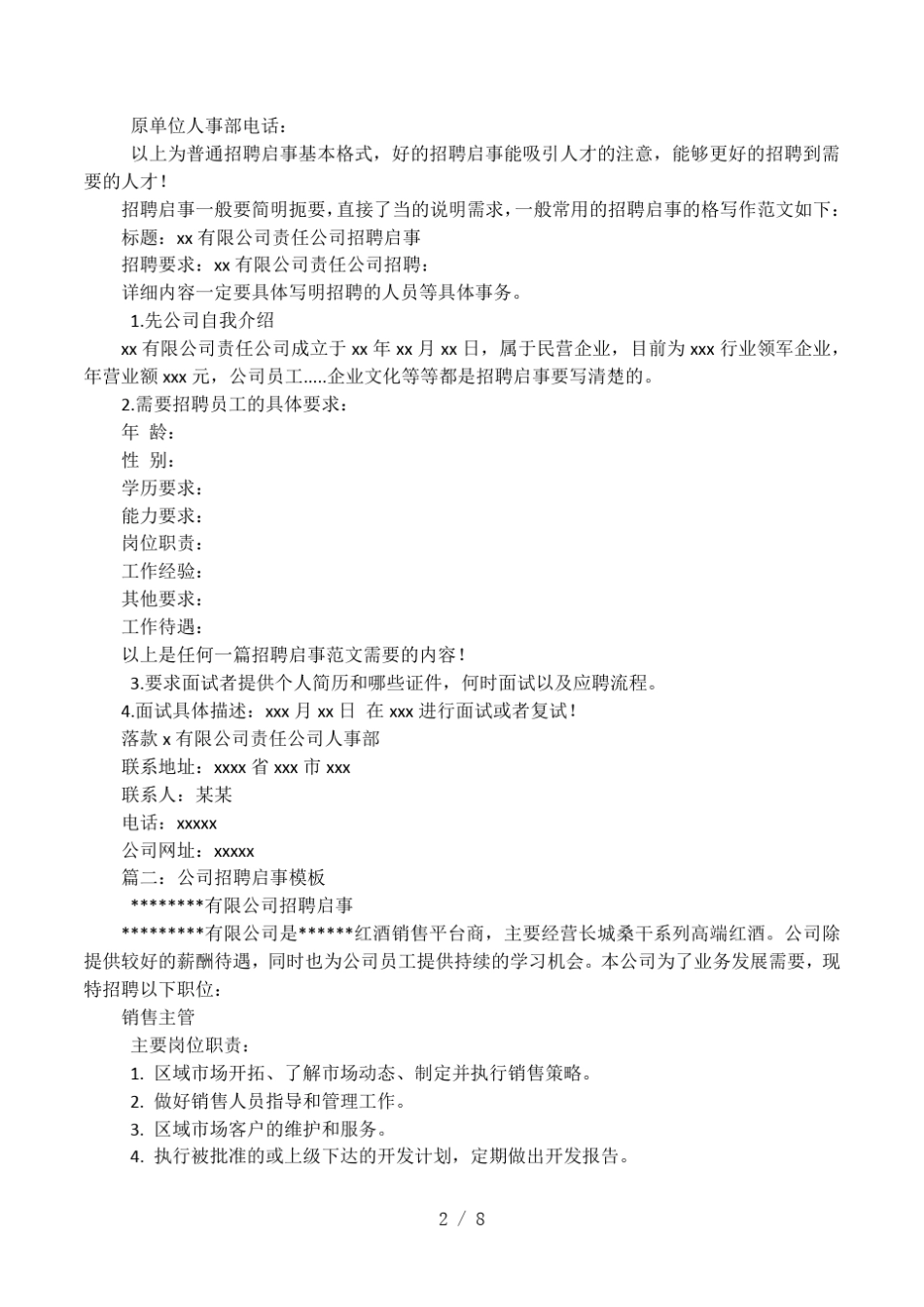 原单位人事部电话：

以上为普通招聘启事基本格式，好的招聘启事能吸引人才的注意，能够更好的招聘到需要的人才！

招聘启事一般要简明扼要，直接了当的说明需求，一般常用的招聘启事的格写作范文如下：

标题：xx 有限公司责任公司招聘启事

招聘要求：xx 有限公司责任公司招聘：

详细内容一定要具体写明招聘的人员等具体事务。

1.先公司自我介绍

xx 有限公司责任公司成立于 xx 年 xx 月 xx 日，属于民营企业，目前为 xxx 行业领军企业，年营业额 xxx 元，公司员工.....企业文化等等都是招聘启事要写清楚的。

2.需要招聘员工的具体要求：

年 龄：

性 别：

学历要求：

能力要求：

岗位职责：

工作经验：

其他要求：

工作待遇：

以上是任何一篇招聘启事范文需要的内容！

3.要求面试者提供个人简历和哪些证件，何时面试以及应聘流程。

4.面试具体描述：xxx 月 xx 日 在 xxx 进行面试或者复试！

落款 x 有限公司责任公司人事部

联系地址：xxxx 省 xxx 市 xxx

联系人：某某

电话：xxxxx

公司网址：xxxxx

篇二：公司招聘启事模板

********有限公司招聘启事

*********有限公司是******红酒销售平台商，主要经营长城桑干系列高端红酒。公司除提供较好的薪酬待遇，同时也为公司员工提供持续的学习机会。本公司为了业务发展需要，现特招聘以下职位：

销售主管

主要岗位职责：

1. 区域市场开拓、了解市场动态、制定并执行销售策略。

2. 做好销售人员指导和管理工作。

3. 区域市场客户的维护和服务。

4. 执行被批准的或上级下达的开发计划，定期做出开发报告。

2 / 8